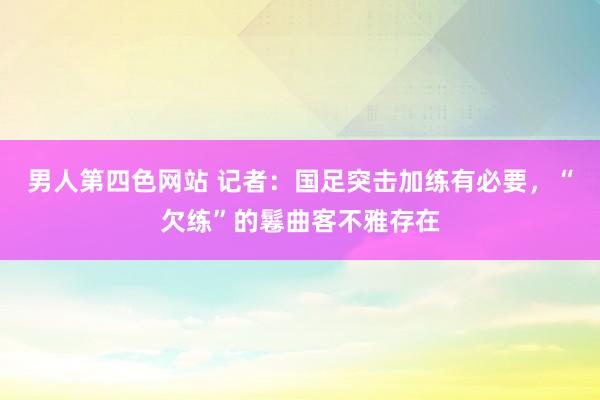 男人第四色网站 记者：国足突击加练有必要，“欠练”的鬈曲客不雅存在